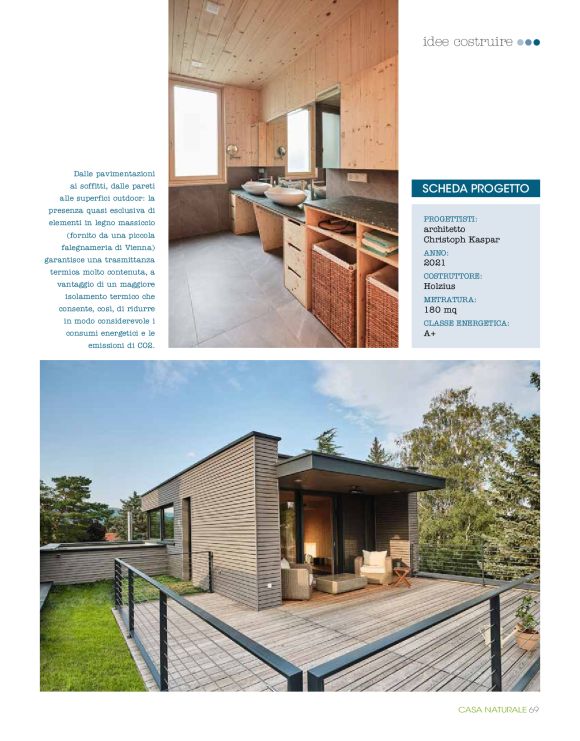 idee costruire

Dalle pavimentazioni ai soffitti, dalle pareti alle superfici outdoor: la presenza quasi esclusiva di elementi in legno massiccio (fornito da una piccola falegnameria di Vienna) garantisce una trasmittanza termica molto contenuta, a vantaggio di un maggiore isolamento termico che consente, così, di ridurre in modo considerevole i consumi energetici e le emissioni di CO2.

SCHEDA PROGETTO

PROGETTISTI:
architetto Christoph Kaspar
ANNO:
2021
COSTRUTTORE:
Holzius
METRATURA:
180 mq
CLASSE ENERGETICA:
A+

CASA NATURALE 69